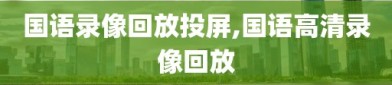 国语录像回放投屏,国语高清录像回放